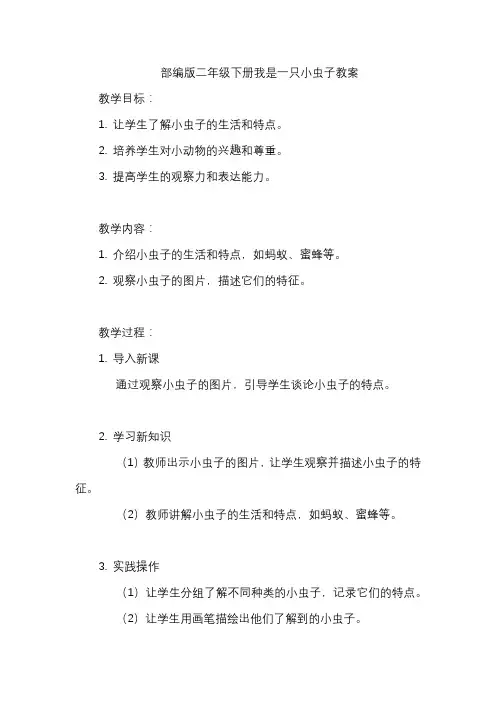 部编版二年级下册我是一只小虫子教案

教学目标：

1. 让学生了解小虫子的生活和特点。

2. 培养学生对小动物的兴趣和尊重。

3. 提高学生的观察力和表达能力。

教学内容：

1. 介绍小虫子的生活和特点，如蚂蚁、蜜蜂等。

2. 观察小虫子的图片，描述它们的特征。

教学过程：

1. 导入新课

通过观察小虫子的图片，引导学生谈论小虫子的特点。

2. 学习新知识

（1）教师出示小虫子的图片，让学生观察并描述小虫子的特征。

（2）教师讲解小虫子的生活和特点，如蚂蚁、蜜蜂等。

3. 实践操作

（1）让学生分组了解不同种类的小虫子，记录它们的特点。

（2）让学生用画笔描绘出他们了解到的小虫子。